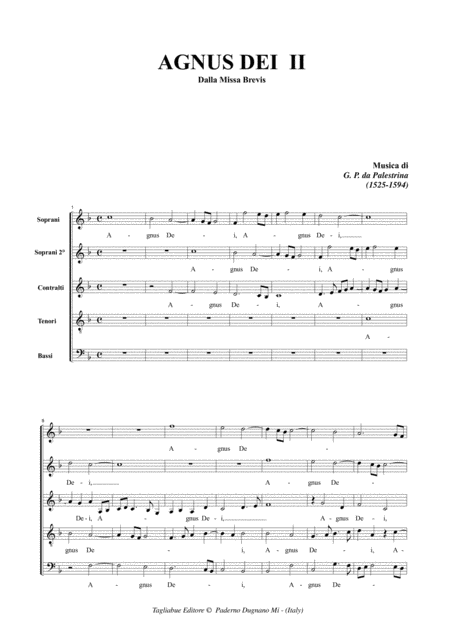 AGNUS DEI II
Dalla Missa Brevis

Musica di
G. P. da Palestrina
(1525-1594)

1

Soprani
A - gnus De - i, A - gnus De - i,

Soprani 2°
A - gnus De - i, A - gnus

Contralti
A - gnus De - i, A - gnus

Tenori
A -

Bassi

8

A - gnus De -

De - i, A - gnus De -

De - i, A - gnus De - i, A - gnus De - i,

gnus De - i, A - gnus De - i, A -

A - gnus De - i, A - gnus De -

Tagliabue Editore © Paderno Dugnano Mi - (Italy)